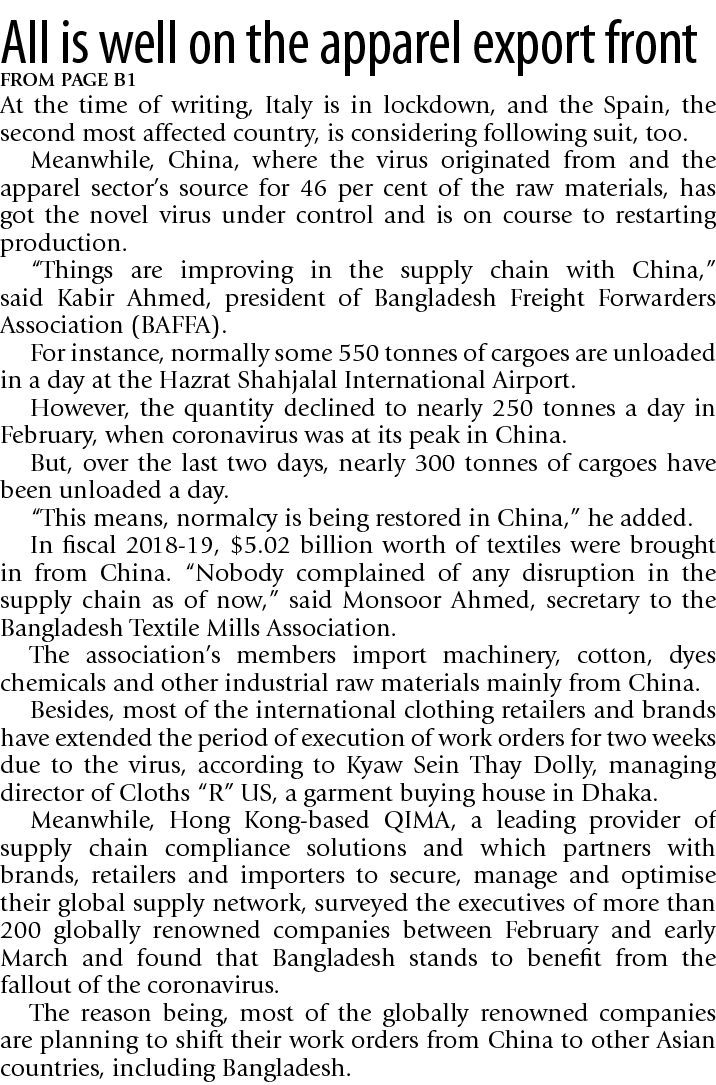 All is well on the apparel export front

FROM PAGE B1

At the time of writing, Italy is in lockdown, and the Spain, the second most affected country, is considering following suit, too.

Meanwhile, China, where the virus originated from and the apparel sector's source for 46 per cent of the raw materials, has got the novel virus under control and is on course to restarting production.

"Things are improving in the supply chain with China," said Kabir Ahmed, president of Bangladesh Freight Forwarders Association (BAFFA).

For instance, normally some 550 tonnes of cargoes are unloaded in a day at the Hazrat Shahjalal International Airport.

However, the quantity declined to nearly 250 tonnes a day in February, when coronavirus was at its peak in China.

But, over the last two days, nearly 300 tonnes of cargoes have been unloaded a day.

"This means, normalcy is being restored in China," he added.

In fiscal 2018-19, $5.02 billion worth of textiles were brought in from China. "Nobody complained of any disruption in the supply chain as of now," said Monsoor Ahmed, secretary to the Bangladesh Textile Mills Association.

The association's members import machinery, cotton, dyes chemicals and other industrial raw materials mainly from China.

Besides, most of the international clothing retailers and brands have extended the period of execution of work orders for two weeks due to the virus, according to Kyaw Sein Thay Dolly, managing director of Cloths "R" US, a garment buying house in Dhaka.

Meanwhile, Hong Kong-based QIMA, a leading provider of supply chain compliance solutions and which partners with brands, retailers and importers to secure, manage and optimise their global supply network, surveyed the executives of more than 200 globally renowned companies between February and early March and found that Bangladesh stands to benefit from the fallout of the coronavirus.

The reason being, most of the globally renowned companies are planning to shift their work orders from China to other Asian countries, including Bangladesh.